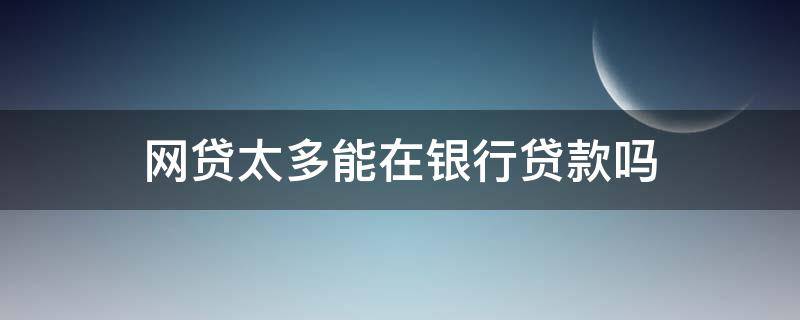 网贷太多能在银行贷款吗